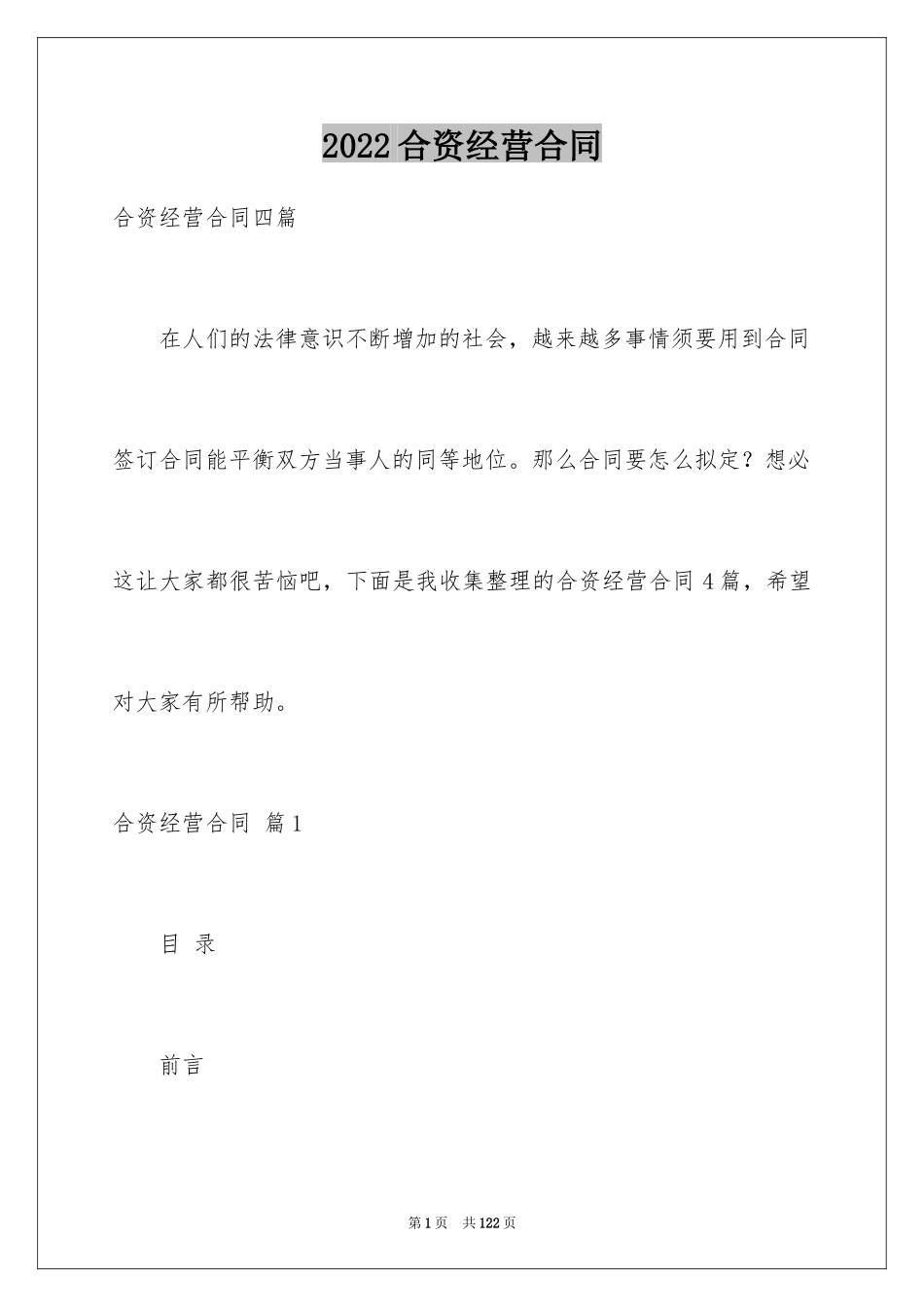 2022合资经营合同

合资经营合同四篇

在人们的法律意识不断增加的社会，越来越多事情须要用到合同签订合同能平衡双方当事人的同等地位。那么合同要怎么拟定？想必这让大家都很苦恼吧，下面是我收集整理的合资经营合同4篇，希望对大家有所帮助。

合资经营合同 篇1

目 录

前言

第1页 共122页